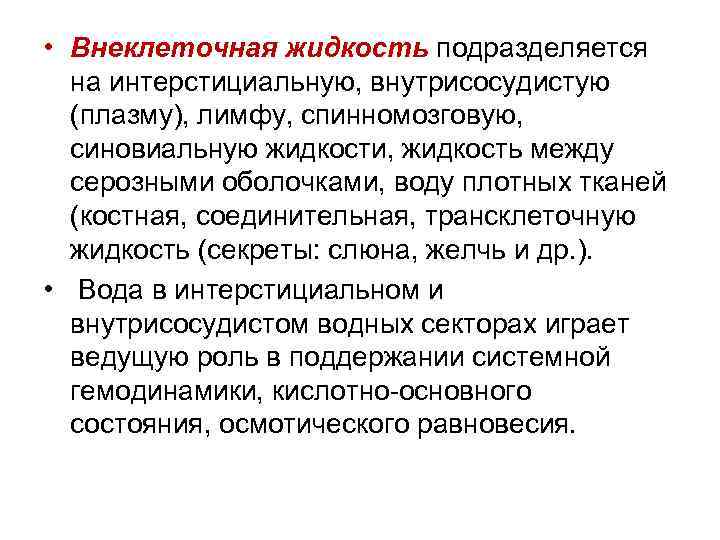 • Внеклеточная жидкость подразделяется на интерстициальную, внутрисосудистую (плазму), лимфу, спинномозговую, синовиальную жидкости, жидкость между серозными оболочками, воду плотных тканей (костная, соединительная, трансклеточную жидкость (секреты: слюна, желчь и др.).

• Вода в интерстициальном и внутрисосудистом водных секторах играет ведущую роль в поддержании системной гемодинамики, кислотно-основного состояния, осмотического равновесия.